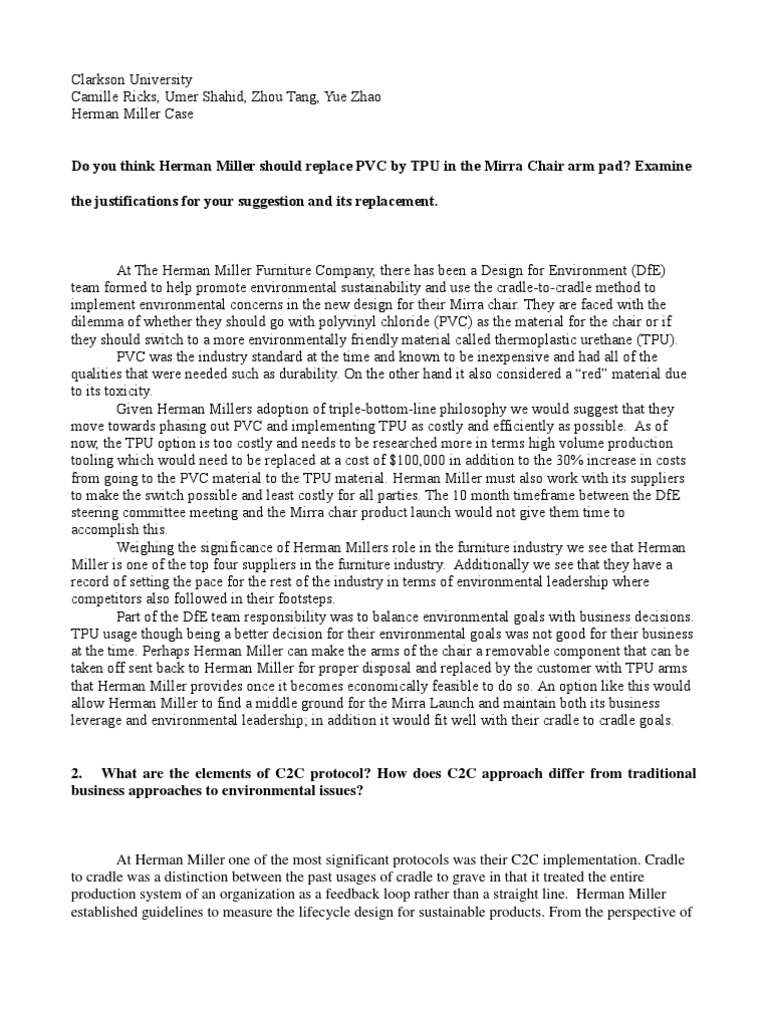 Clarkson University
Camille Ricks, Umer Shahid, Zhou Tang, Yue Zhao
Herman Miller Case

Do you think Herman Miller should replace PVC by TPU in the Mirra Chair arm pad? Examine the justifications for your suggestion and its replacement.

At The Herman Miller Furniture Company, there has been a Design for Environment (DfE) team formed to help promote environmental sustainability and use the cradle-to-cradle method to implement environmental concerns in the new design for their Mirra chair. They are faced with the dilemma of whether they should go with polyvinyl chloride (PVC) as the material for the chair or if they should switch to a more environmentally friendly material called thermoplastic urethane (TPU).

PVC was the industry standard at the time and known to be inexpensive and had all of the qualities that were needed such as durability. On the other hand it also considered a "red" material due to its toxicity.

Given Herman Millers adoption of triple-bottom-line philosophy we would suggest that they move towards phasing out PVC and implementing TPU as costly and efficiently as possible. As of now, the TPU option is too costly and needs to be researched more in terms high volume production tooling which would need to be replaced at a cost of $100,000 in addition to the 30% increase in costs from going to the PVC material to the TPU material. Herman Miller must also work with its suppliers to make the switch possible and least costly for all parties. The 10 month timeframe between the DfE steering committee meeting and the Mirra chair product launch would not give them time to accomplish this.

Weighing the significance of Herman Millers role in the furniture industry we see that Herman Miller is one of the top four suppliers in the furniture industry. Additionally we see that they have a record of setting the pace for the rest of the industry in terms of environmental leadership where competitors also followed in their footsteps.

Part of the DfE team responsibility was to balance environmental goals with business decisions. TPU usage though being a better decision for their environmental goals was not good for their business at the time. Perhaps Herman Miller can make the arms of the chair a removable component that can be taken off sent back to Herman Miller for proper disposal and replaced by the customer with TPU arms that Herman Miller provides once it becomes economically feasible to do so. An option like this would allow Herman Miller to find a middle ground for the Mirra Launch and maintain both its business leverage and environmental leadership; in addition it would fit well with their cradle to cradle goals.

2. What are the elements of C2C protocol? How does C2C approach differ from traditional business approaches to environmental issues?

At Herman Miller one of the most significant protocols was their C2C implementation. Cradle to cradle was a distinction between the past usages of cradle to grave in that it treated the entire production system of an organization as a feedback loop rather than a straight line. Herman Miller established guidelines to measure the lifecycle design for sustainable products. From the perspective of